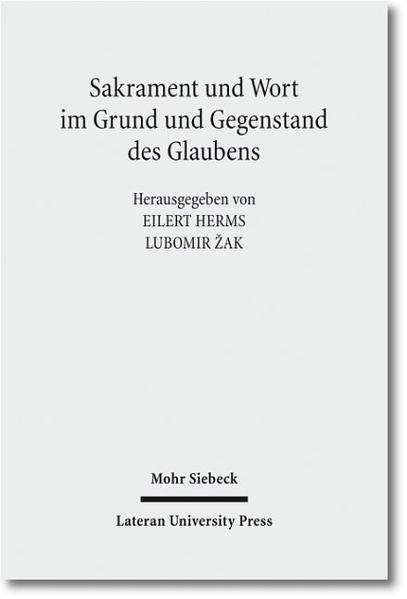 Sakrament und Wort im Grund und Gegenstand des Glaubens

Herausgegeben von
EILERT HERMS
LUBOMIR ŽAK

Mohr Siebeck

Lateran University Press